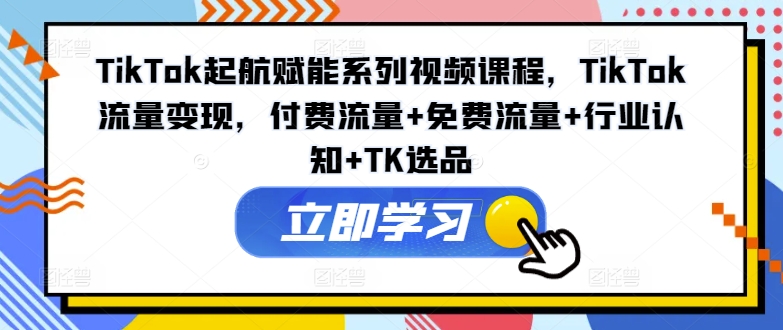 TikTok起航赋能系列视频课程，TikTok流量变现，付费流量+免费流量+行业认知+TK选品

立即学习